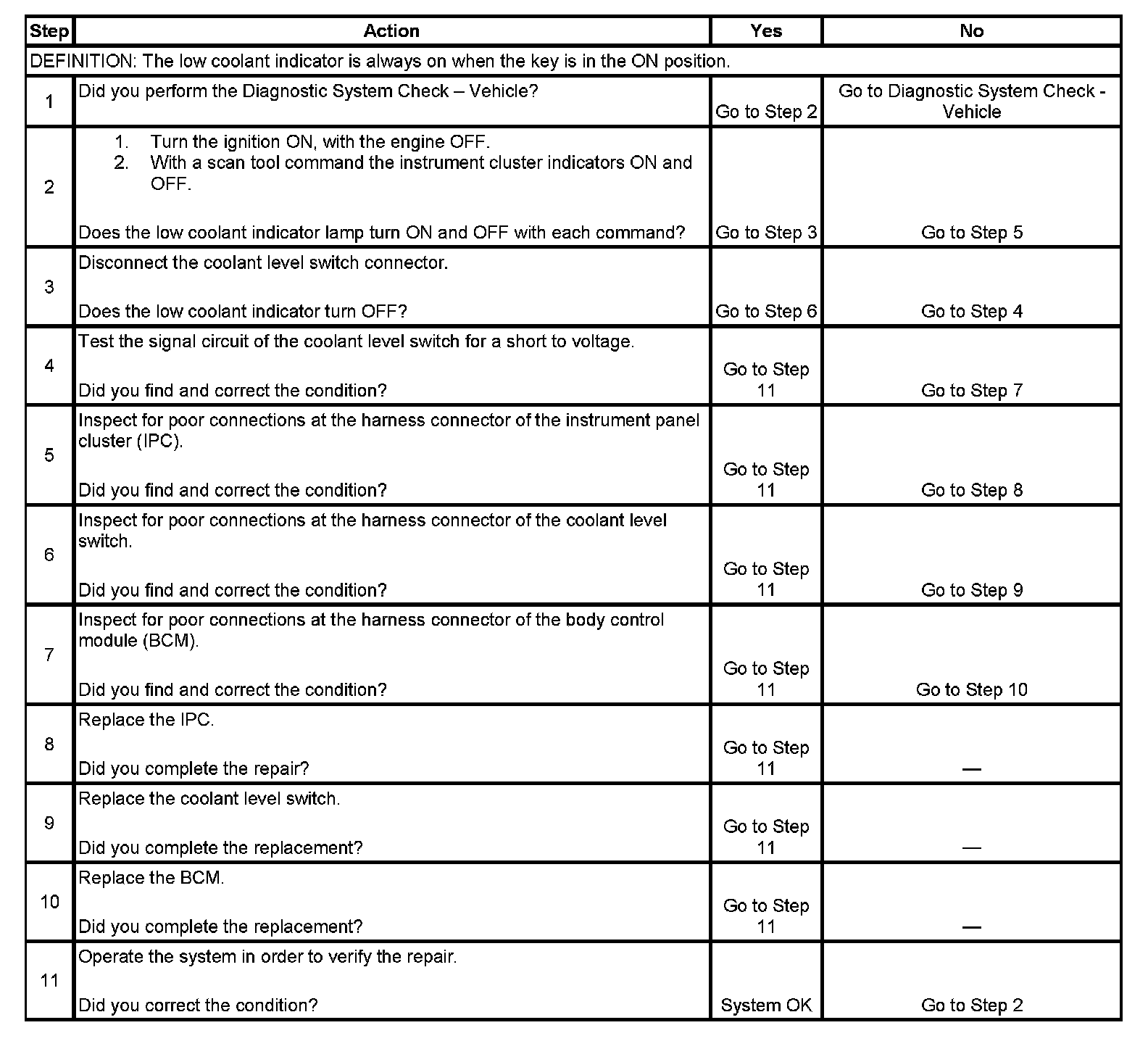 | Step | Action | Yes | No |
|---|---|---|---|
| DEFINITION: The low coolant indicator is always on when the key is in the ON position. | | | |
| 1 | Did you perform the Diagnostic System Check – Vehicle? | Go to Step 2 | Go to Diagnostic System Check - Vehicle |
| 2 | 1. Turn the ignition ON, with the engine OFF. 2. With a scan tool command the instrument cluster indicators ON and OFF. Does the low coolant indicator lamp turn ON and OFF with each command? | Go to Step 3 | Go to Step 5 |
| 3 | Disconnect the coolant level switch connector. Does the low coolant indicator turn OFF? | Go to Step 6 | Go to Step 4 |
| 4 | Test the signal circuit of the coolant level switch for a short to voltage. Did you find and correct the condition? | Go to Step 11 | Go to Step 7 |
| 5 | Inspect for poor connections at the harness connector of the instrument panel cluster (IPC). Did you find and correct the condition? | Go to Step 11 | Go to Step 8 |
| 6 | Inspect for poor connections at the harness connector of the coolant level switch. Did you find and correct the condition? | Go to Step 11 | Go to Step 9 |
| 7 | Inspect for poor connections at the harness connector of the body control module (BCM). Did you find and correct the condition? | Go to Step 11 | Go to Step 10 |
| 8 | Replace the IPC. Did you complete the repair? | Go to Step 11 | — |
| 9 | Replace the coolant level switch. Did you complete the replacement? | Go to Step 11 | — |
| 10 | Replace the BCM. Did you complete the replacement? | Go to Step 11 | — |
| 11 | Operate the system in order to verify the repair. Did you correct the condition? | System OK | Go to Step 2 |